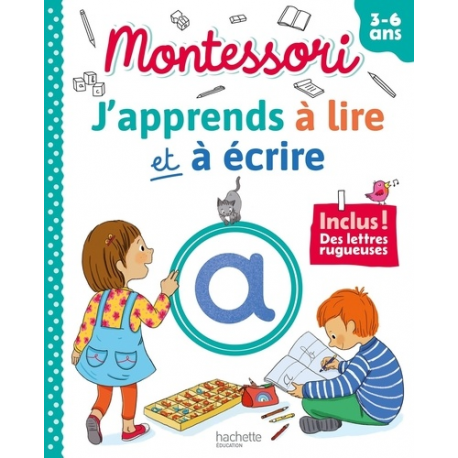 3-6 ans

Montessori

J'apprends à lire et à écrire

Inclus ! Des lettres rugueuses

a

hachette ÉDUCATION